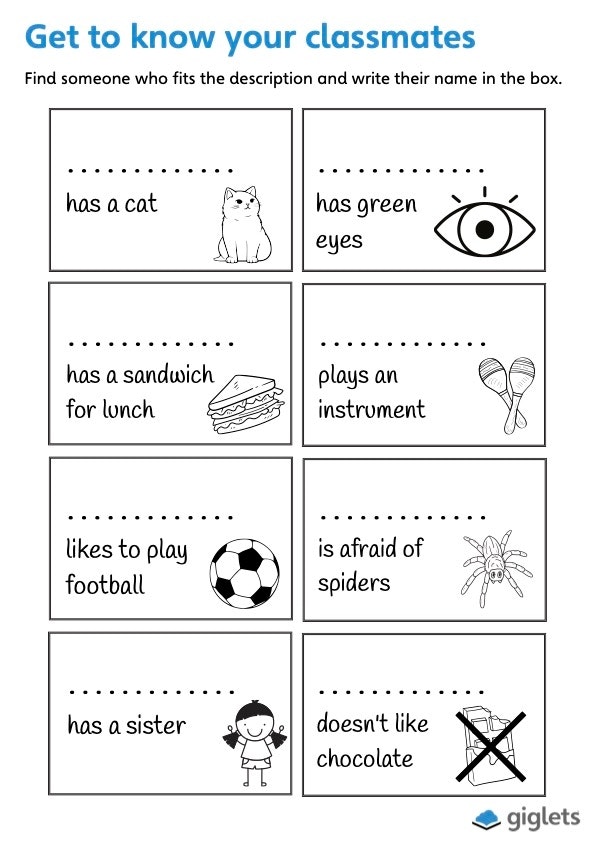 Get to know your classmates

Find someone who fits the description and write their name in the box.

____
has a cat

____
has green eyes

____
has a sandwich for lunch

____
plays an instrument

____
likes to play football

____
is afraid of spiders

____
has a sister

____
doesn't like chocolate

giglets